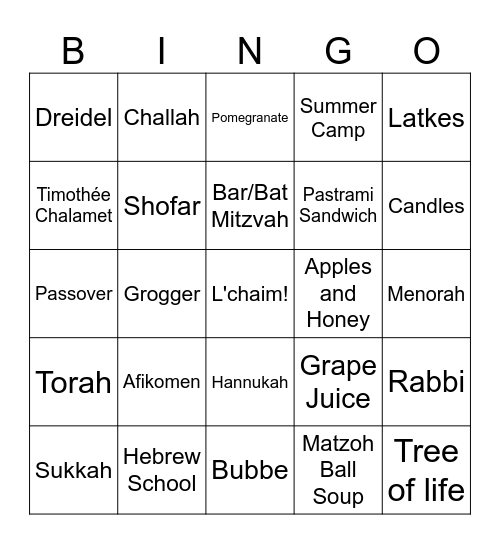 | B | I | N | G | O |
|---|---|---|---|---|
| Dreidel | Challah | Pomegranate | Summer Camp | Latkes |
| Timothée Chalamet | Shofar | Bar/Bat Mitzvah | Pastrami Sandwich | Candles |
| Passover | Grogger | L'chaim! | Apples and Honey | Menorah |
| Torah | Afikomen | Hannukah | Grape Juice | Rabbi |
| Sukkah | Hebrew School | Bubbe | Matzoh Ball Soup | Tree of life |